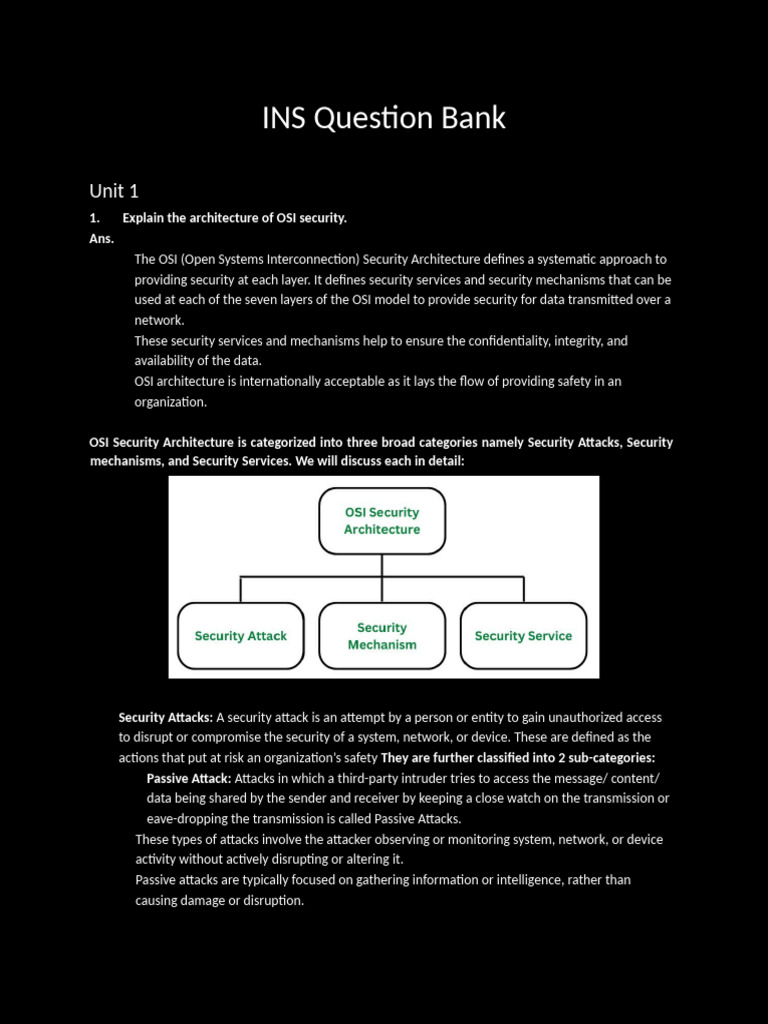 INS Question Bank

Unit 1

1. Explain the architecture of OSI security.

Ans.

The OSI (Open Systems Interconnection) Security Architecture defines a systematic approach to providing security at each layer. It defines security services and security mechanisms that can be used at each of the seven layers of the OSI model to provide security for data transmitted over a network.

These security services and mechanisms help to ensure the confidentiality, integrity, and availability of the data.

OSI architecture is internationally acceptable as it lays the flow of providing safety in an organization.

OSI Security Architecture is categorized into three broad categories namely Security Attacks, Security mechanisms, and Security Services. We will discuss each in detail:

OSI Security Architecture

Security Attack

Security Mechanism

Security Service

Security Attacks: A security attack is an attempt by a person or entity to gain unauthorized access to disrupt or compromise the security of a system, network, or device. These are defined as the actions that put at risk an organization's safety They are further classified into 2 sub-categories:

Passive Attack: Attacks in which a third-party intruder tries to access the message/ content/ data being shared by the sender and receiver by keeping a close watch on the transmission or eave-dropping the transmission is called Passive Attacks.

These types of attacks involve the attacker observing or monitoring system, network, or device activity without actively disrupting or altering it.

Passive attacks are typically focused on gathering information or intelligence, rather than causing damage or disruption.